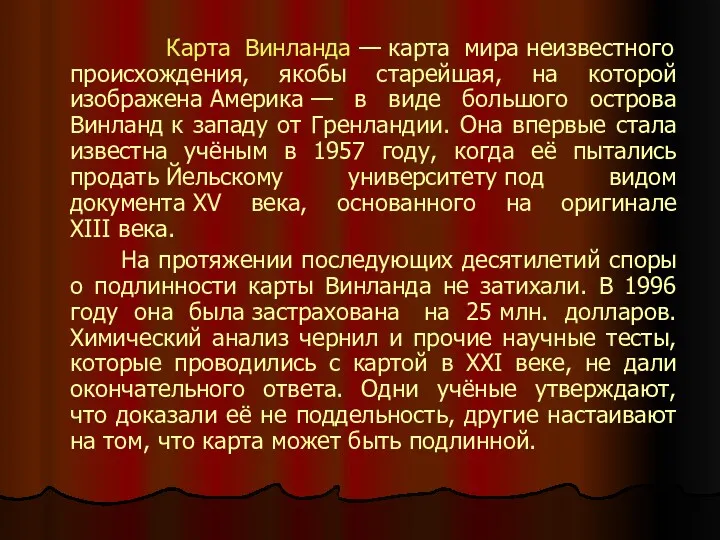 Карта Винланда — карта мира неизвестного происхождения, якобы старейшая, на которой изображена Америка — в виде большого острова Винланд к западу от Гренландии. Она впервые стала известна учёным в 1957 году, когда её пытались продать Йельскому университету под видом документа XV века, основанного на оригинале XIII века.

На протяжении последующих десятилетий споры о подлинности карты Винланда не затихали. В 1996 году она была застрахована на 25 млн. долларов. Химический анализ чернил и прочие научные тесты, которые проводились с картой в XXI веке, не дали окончательного ответа. Одни учёные утверждают, что доказали её не поддельность, другие настаивают на том, что карта может быть подлинной.